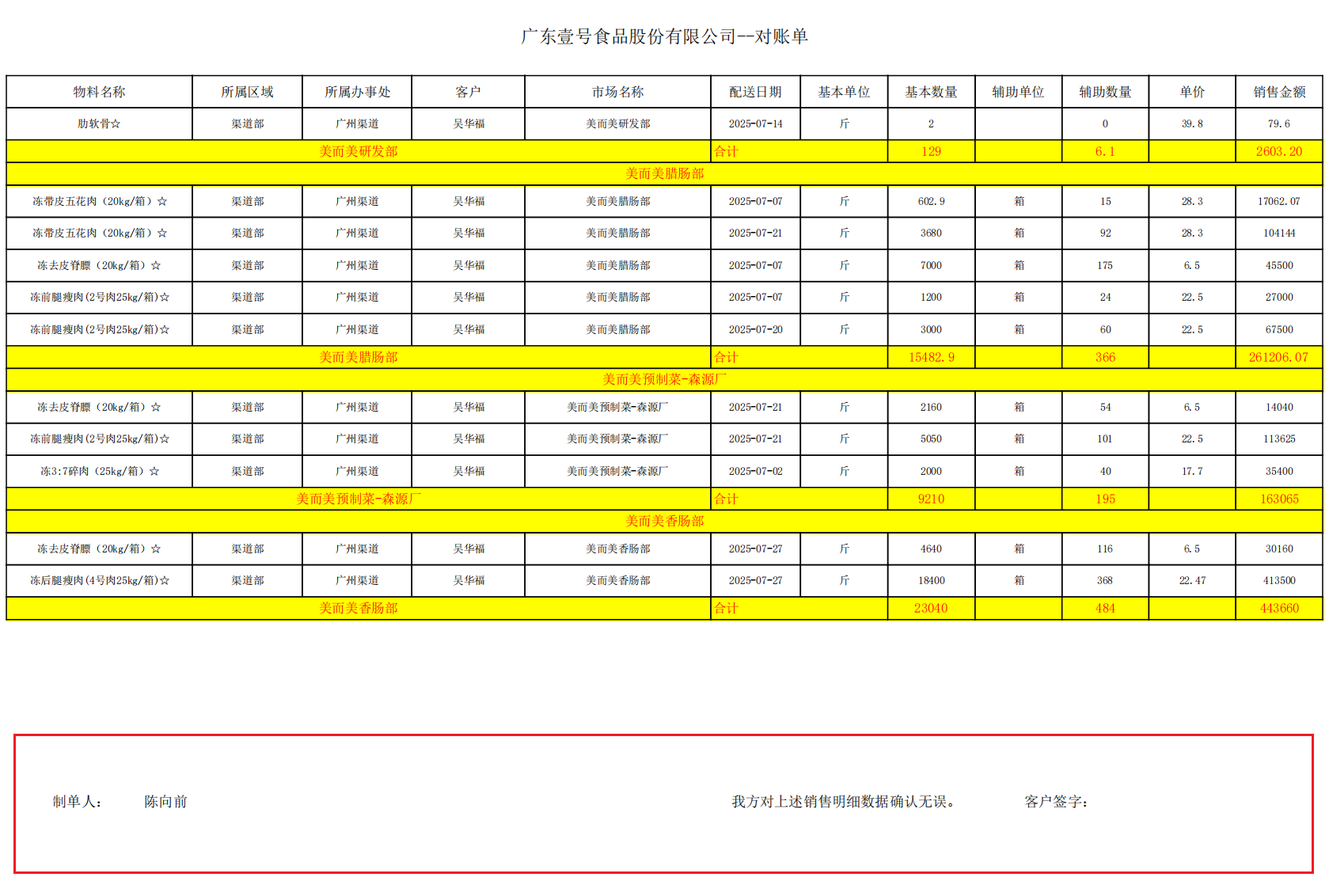 广东壹号食品股份有限公司--对账单

| 物料名称 | 所属区域 | 所属办事处 | 客户 | 市场名称 | 配送日期 | 基本单位 | 基本数量 | 辅助单位 | 辅助数量 | 单价 | 销售金额 |
|---|---|---|---|---|---|---|---|---|---|---|---|
| 肋软骨☆ | 渠道部 | 广州渠道 | 吴华福 | 美而美研发部 | 2025-07-14 | 斤 | 2 | | 0 | 39.8 | 79.6 |
| 美而美研发部 | | | | | 合计 | | 129 | | 6.1 | | 2603.20 |
| 美而美腊肠部 | | | | | | | | | | | |
| 冻带皮五花肉（20kg/箱）☆ | 渠道部 | 广州渠道 | 吴华福 | 美而美腊肠部 | 2025-07-07 | 斤 | 602.9 | 箱 | 15 | 28.3 | 17062.07 |
| 冻带皮五花肉（20kg/箱）☆ | 渠道部 | 广州渠道 | 吴华福 | 美而美腊肠部 | 2025-07-21 | 斤 | 3680 | 箱 | 92 | 28.3 | 104144 |
| 冻去皮脊膘（20kg/箱）☆ | 渠道部 | 广州渠道 | 吴华福 | 美而美腊肠部 | 2025-07-07 | 斤 | 7000 | 箱 | 175 | 6.5 | 45500 |
| 冻前腿瘦肉(2号肉25kg/箱)☆ | 渠道部 | 广州渠道 | 吴华福 | 美而美腊肠部 | 2025-07-07 | 斤 | 1200 | 箱 | 24 | 22.5 | 27000 |
| 冻前腿瘦肉(2号肉25kg/箱)☆ | 渠道部 | 广州渠道 | 吴华福 | 美而美腊肠部 | 2025-07-20 | 斤 | 3000 | 箱 | 60 | 22.5 | 67500 |
| 美而美腊肠部 | | | | | 合计 | | 15482.9 | | 366 | | 261206.07 |
| 美而美预制菜-森源厂 | | | | | | | | | | | |
| 冻去皮脊膘（20kg/箱）☆ | 渠道部 | 广州渠道 | 吴华福 | 美而美预制菜-森源厂 | 2025-07-21 | 斤 | 2160 | 箱 | 54 | 6.5 | 14040 |
| 冻前腿瘦肉(2号肉25kg/箱)☆ | 渠道部 | 广州渠道 | 吴华福 | 美而美预制菜-森源厂 | 2025-07-21 | 斤 | 5050 | 箱 | 101 | 22.5 | 113625 |
| 冻3:7碎肉（25kg/箱）☆ | 渠道部 | 广州渠道 | 吴华福 | 美而美预制菜-森源厂 | 2025-07-02 | 斤 | 2000 | 箱 | 40 | 17.7 | 35400 |
| 美而美预制菜-森源厂 | | | | | 合计 | | 9210 | | 195 | | 163065 |
| 美而美香肠部 | | | | | | | | | | | |
| 冻去皮脊膘（20kg/箱）☆ | 渠道部 | 广州渠道 | 吴华福 | 美而美香肠部 | 2025-07-27 | 斤 | 4640 | 箱 | 116 | 6.5 | 30160 |
| 冻后腿瘦肉(4号肉25kg/箱)☆ | 渠道部 | 广州渠道 | 吴华福 | 美而美香肠部 | 2025-07-27 | 斤 | 18400 | 箱 | 368 | 22.47 | 413500 |
| 美而美香肠部 | | | | | 合计 | | 23040 | | 484 | | 443660 |

制单人：　陈向前　　　我方对上述销售明细数据确认无误。　　客户签字：